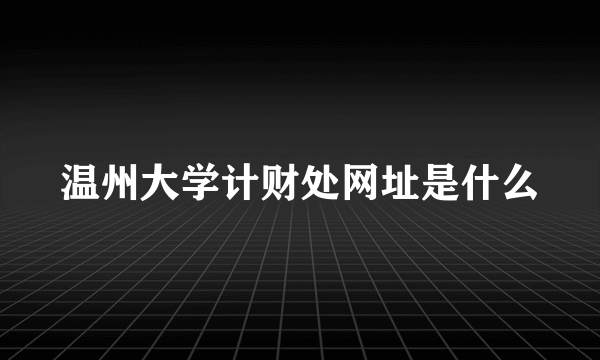 温州大学计财处网址是什么